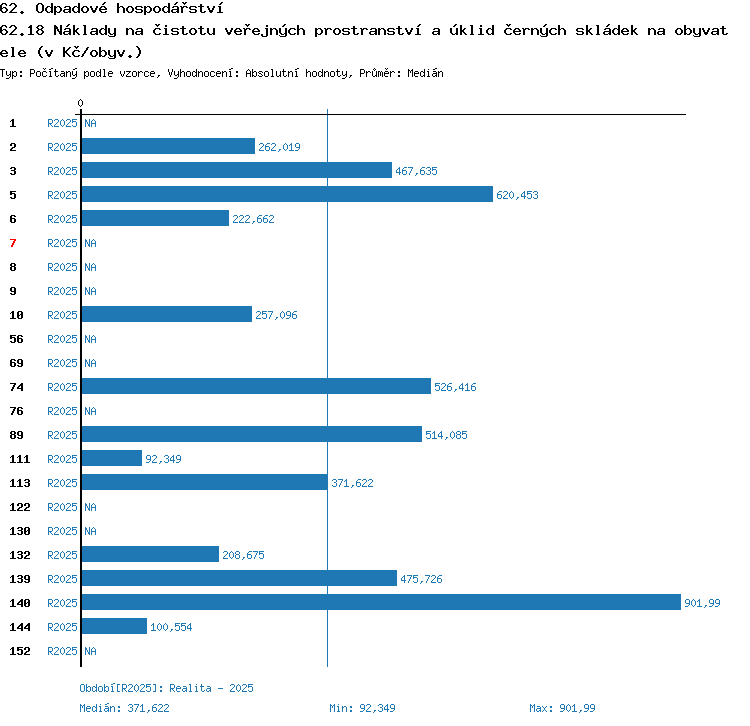 62. Odpadové hospodářství

62.18 Náklady na čistotu veřejných prostranství a úklid černých skládek na obyvatele (v Kč/obyv.)

Typ: Počítaný podle vzorce, Vyhodnocení: Absolutní hodnoty, Průměr: Medián

0

1 R2025 NA
2 R2025 262,019
3 R2025 467,635
5 R2025 620,453
6 R2025 222,662
7 R2025 NA
8 R2025 NA
9 R2025 NA
10 R2025 257,096
56 R2025 NA
69 R2025 NA
74 R2025 526,416
76 R2025 NA
89 R2025 514,085
111 R2025 92,349
113 R2025 371,622
122 R2025 NA
130 R2025 NA
132 R2025 208,675
139 R2025 475,726
140 R2025 901,99
144 R2025 100,554
152 R2025 NA

Období[R2025]: Realita - 2025

Medián: 371,622 Min: 92,349 Max: 901,99